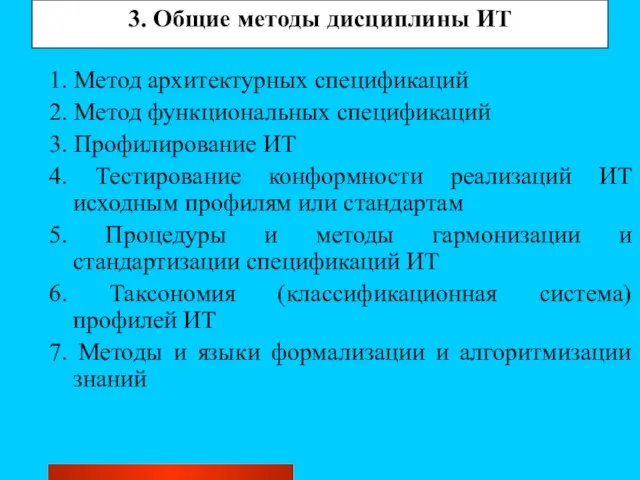 3. Общие методы дисциплины ИТ

1. Метод архитектурных спецификаций

2. Метод функциональных спецификаций

3. Профилирование ИТ

4. Тестирование конформности реализаций ИТ исходным профилям или стандартам

5. Процедуры и методы гармонизации и стандартизации спецификаций ИТ

6. Таксономия (классификационная система) профилей ИТ

7. Методы и языки формализации и алгоритмизации знаний